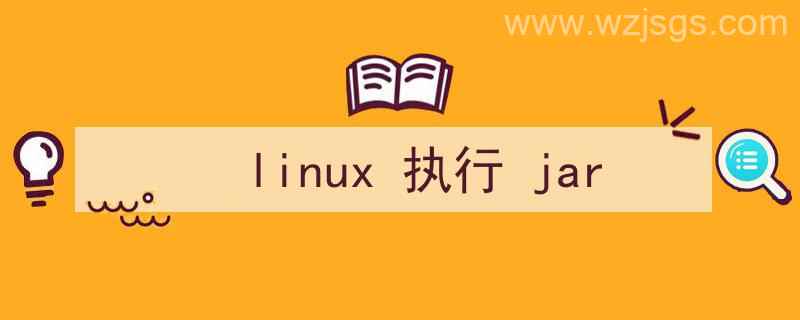 www.wzjsgs.com

linux 执行 jar